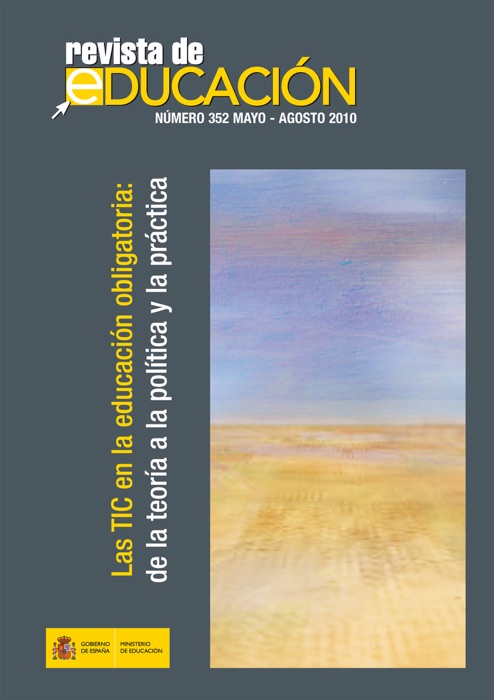 revista de
eDUCACIÓN
NÚMERO 352 MAYO - AGOSTO 2010

Las TIC en la educación obligatoria:
de la teoría a la política y la práctica

GOBIERNO DE ESPAÑA
MINISTERIO DE EDUCACIÓN